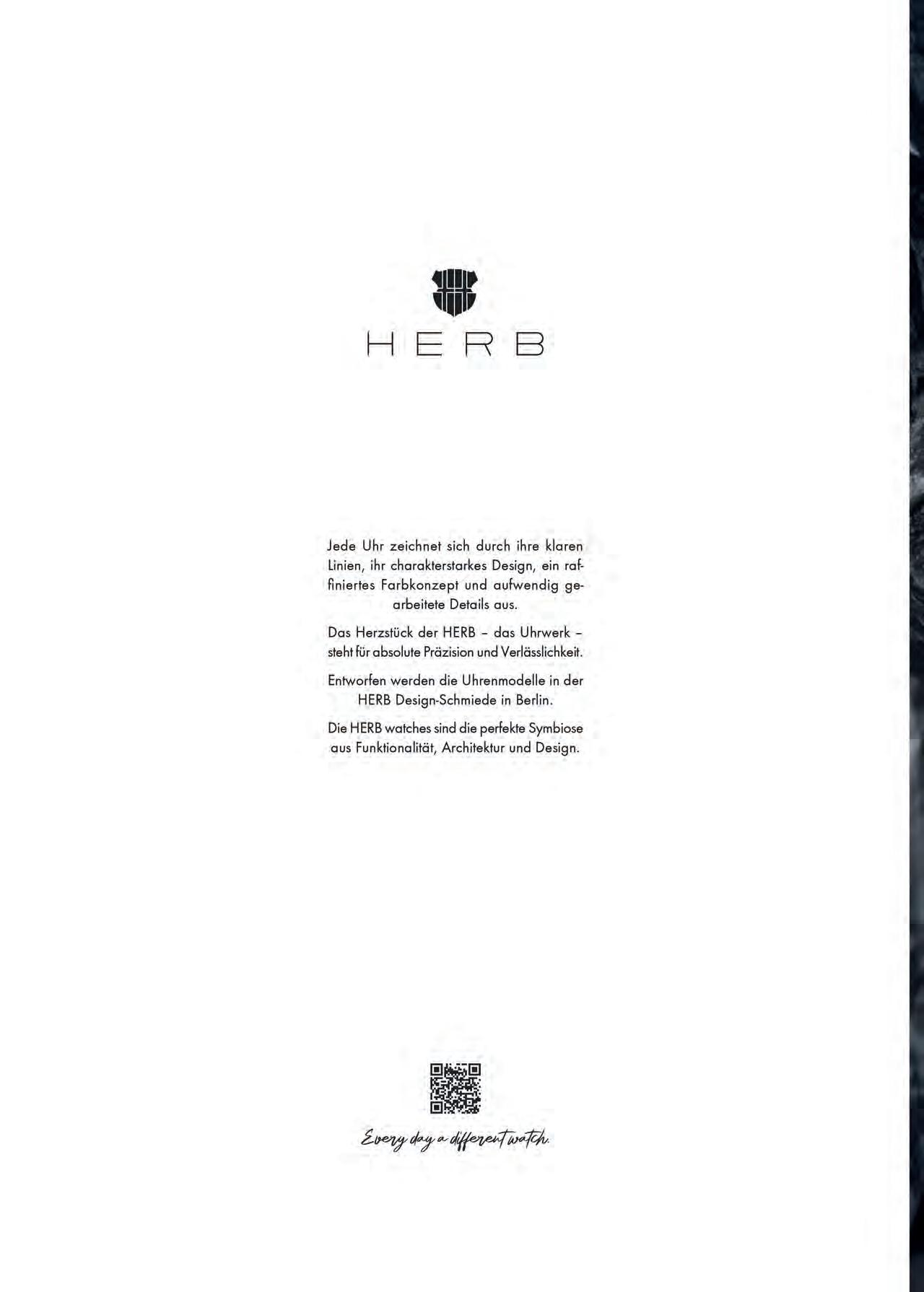 HERB

Jede Uhr zeichnet sich durch ihre klaren Linien, ihr charakterstarkes Design, ein raffiniertes Farbkonzept und aufwendig gearbeitete Details aus.

Das Herzstück der HERB – das Uhrwerk – steht für absolute Präzision und Verlässlichkeit.

Entworfen werden die Uhrenmodelle in der HERB Design-Schmiede in Berlin.

Die HERB watches sind die perfekte Symbiose aus Funktionalität, Architektur und Design.

Every day a different watch.